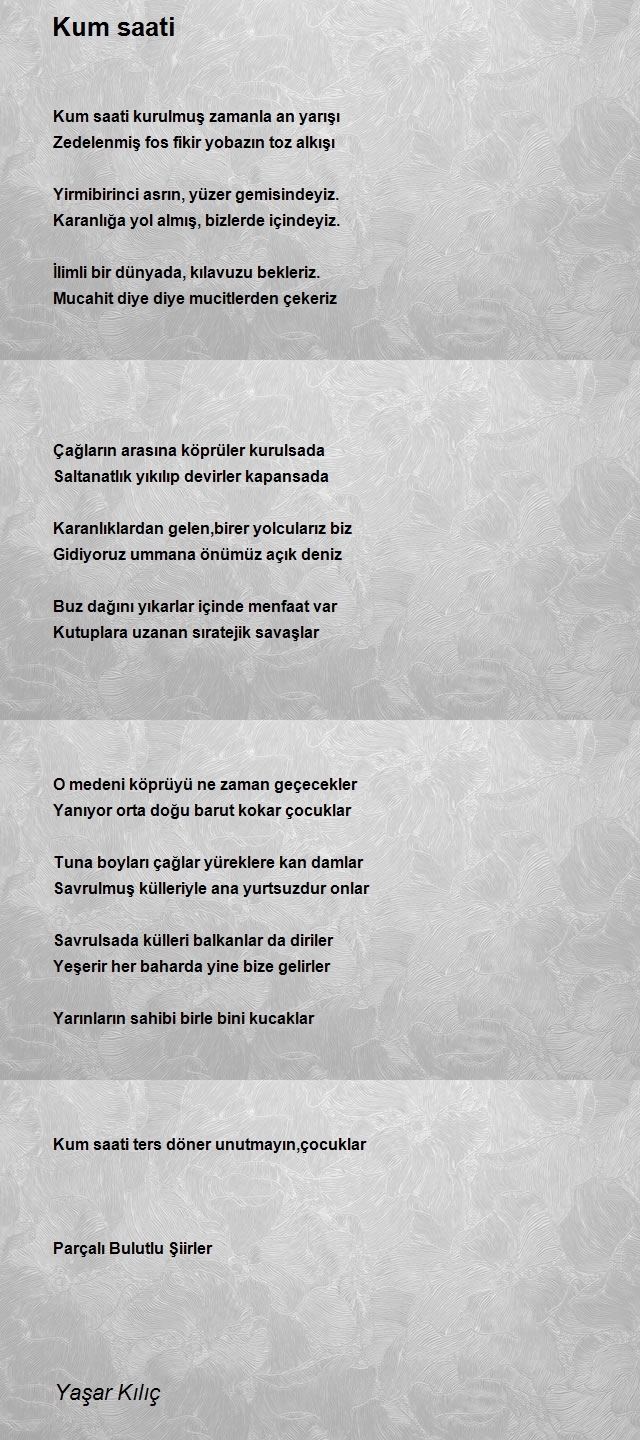 Kum saati

Kum saati kurulmuş zamanla an yarışı
Zedelenmiş fos fikir yobazın toz alkışı

Yirmibirinci asrın, yüzer gemisindeyiz.
Karanlığa yol almış, bizlerde içindeyiz.

İlimli bir dünyada, kılavuzu bekleriz.
Mucahit diye diye mucitlerden çekeriz

Çağların arasına köprüler kurulsada
Saltanatlık yıkılıp devirler kapansada

Karanlıklardan gelen,birer yolcularız biz
Gidiyoruz ummana önümüz açık deniz

Buz dağını yıkarlar içinde menfaat var
Kutuplara uzanan sıratejik savaşlar

O medeni köprüyü ne zaman geçecekler
Yanıyor orta doğu barut kokar çocuklar

Tuna boyları çağlar yüreklere kan damlar
Savrulmuş külleriyle ana yurtsuzdur onlar

Savrulsada külleri balkanlar da diriler
Yeşerir her baharda yine bize gelirler

Yarınların sahibi birle bini kucaklar

Kum saati ters döner unutmayın,çocuklar

Parçalı Bulutlu Şiirler

Yaşar Kılıç